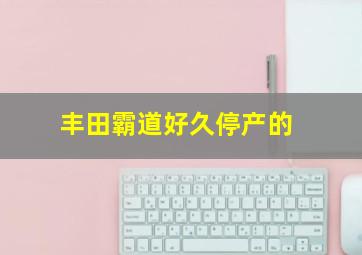 丰田霸道好久停产的